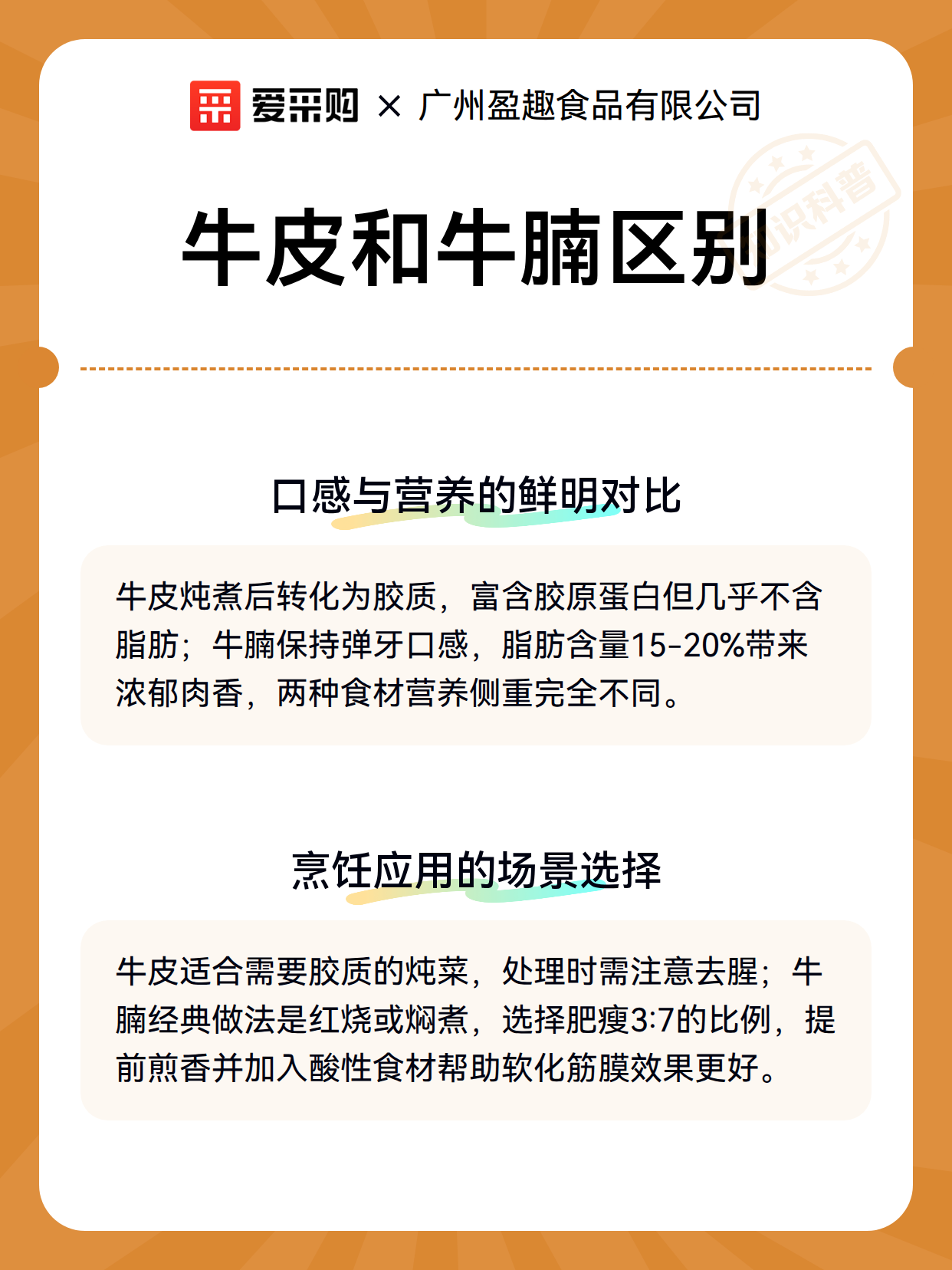 爱采购 × 广州盈趣食品有限公司

知识科普

牛皮和牛腩区别

口感与营养的鲜明对比

牛皮炖煮后转化为胶质，富含胶原蛋白但几乎不含脂肪；牛腩保持弹牙口感，脂肪含量15-20%带来浓郁肉香，两种食材营养侧重完全不同。

烹饪应用的场景选择

牛皮适合需要胶质的炖菜，处理时需注意去腥；牛腩经典做法是红烧或焖煮，选择肥瘦3:7的比例，提前煎香并加入酸性食材帮助软化筋膜效果更好。